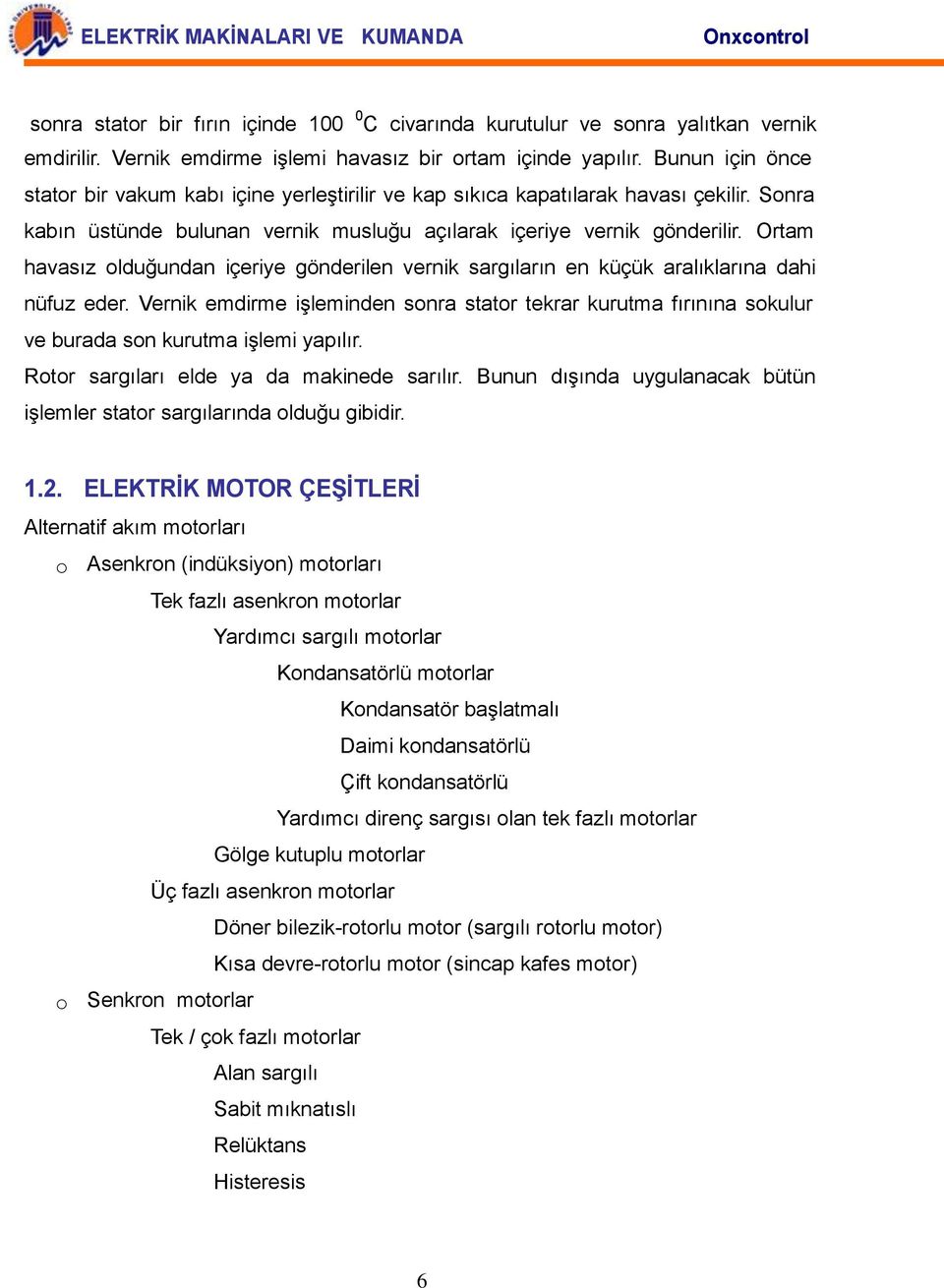 ELEKTRİK MAKİNALARI VE KUMANDA Onxcontrol

sonra stator bir fırın içinde 100 $^0$C civarında kurutulur ve sonra yalıtkan vernik emdirilir. Vernik emdirme işlemi havasız bir ortam içinde yapılır. Bunun için önce stator bir vakum kabı içine yerleştirilir ve kap sıkıca kapatılarak havası çekilir. Sonra kabın üstünde bulunan vernik musluğu açılarak içeriye vernik gönderilir. Ortam havasız olduğundan içeriye gönderilen vernik sargıların en küçük aralıklarına dahi nüfuz eder. Vernik emdirme işleminden sonra stator tekrar kurutma fırınına sokulur ve burada son kurutma işlemi yapılır.

Rotor sargıları elde ya da makinede sarılır. Bunun dışında uygulanacak bütün işlemler stator sargılarında olduğu gibidir.

1.2. ELEKTRİK MOTOR ÇEŞİTLERİ

Alternatif akım motorları

o Asenkron (indüksiyon) motorları

Tek fazlı asenkron motorlar

Yardımcı sargılı motorlar

Kondansatörlü motorlar

Kondansatör başlatmalı

Daimi kondansatörlü

Çift kondansatörlü

Yardımcı direnç sargısı olan tek fazlı motorlar

Gölge kutuplu motorlar

Üç fazlı asenkron motorlar

Döner bilezik-rotorlu motor (sargılı rotorlu motor)

Kısa devre-rotorlu motor (sincap kafes motor)

o Senkron motorlar

Tek / çok fazlı motorlar

Alan sargılı

Sabit mıknatıslı

Relüktans

Histeresis

6